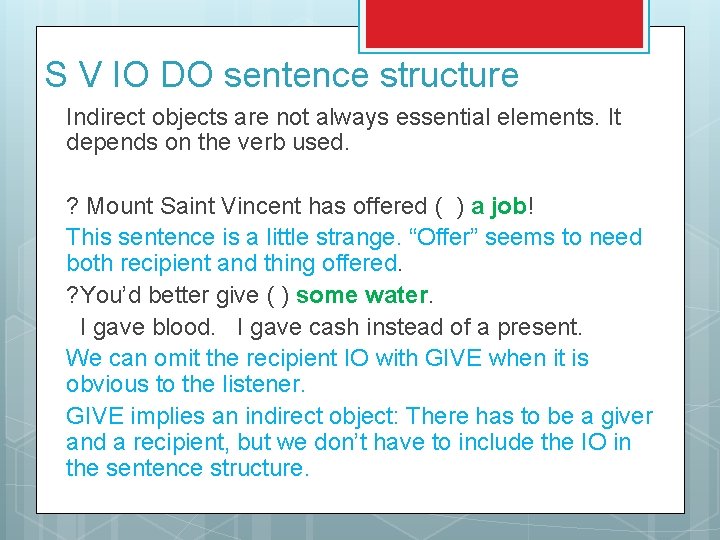 S V IO DO sentence structure

Indirect objects are not always essential elements. It depends on the verb used.

? Mount Saint Vincent has offered (  ) a job!

This sentence is a little strange. “Offer” seems to need both recipient and thing offered.

?You’d better give ( ) some water.

I gave blood.   I gave cash instead of a present.

We can omit the recipient IO with GIVE when it is obvious to the listener.

GIVE implies an indirect object: There has to be a giver and a recipient, but we don’t have to include the IO in the sentence structure.